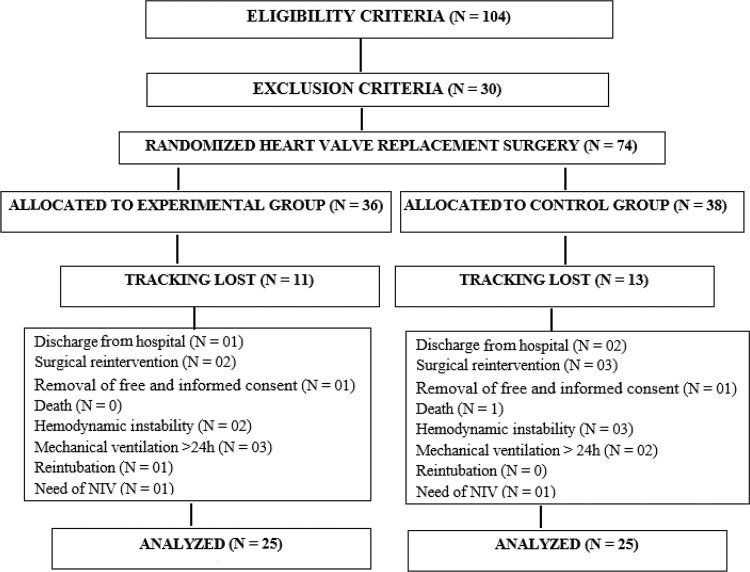 ELIGIBILITY CRITERIA (N = 104)

EXCLUSION CRITERIA (N = 30)

RANDOMIZED HEART VALVE REPLACEMENT SURGERY (N = 74)

ALLOCATED TO EXPERIMENTAL GROUP (N = 36)

TRACKING LOST (N = 11)

Discharge from hospital (N = 01)
Surgical reintervention (N = 02)
Removal of free and informed consent (N = 01)
Death (N = 0)
Hemodynamic instability (N = 02)
Mechanical ventilation >24h (N = 03)
Reintubation (N = 01)
Need of NIV (N = 01)

ANALYZED (N = 25)

ALLOCATED TO CONTROL GROUP (N = 38)

TRACKING LOST (N = 13)

Discharge from hospital (N = 02)
Surgical reintervention (N = 03)
Removal of free and informed consent (N = 01)
Death (N = 1)
Hemodynamic instability (N = 03)
Mechanical ventilation > 24h (N = 02)
Reintubation (N = 0)
Need of NIV (N = 01)

ANALYZED (N = 25)